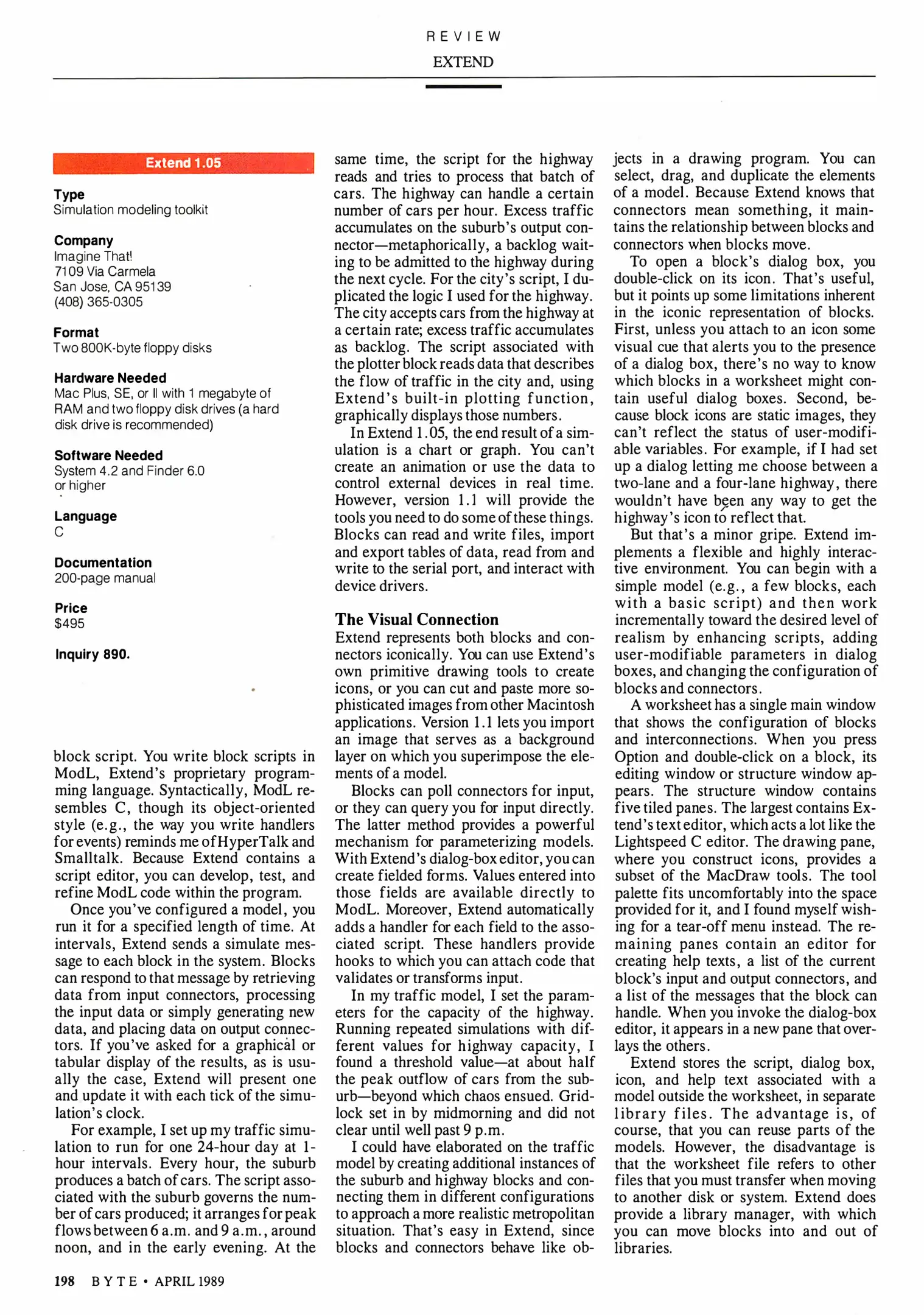 REVIEW

EXTEND

Extend 1.05

Type
Simulation modeling toolkit

Company
Imagine That!
7109 Via Carmela
San Jose, CA 95139
(408) 365-0305

Format
Two 800K-byte floppy disks

Hardware Needed
Mac Plus, SE, or II with 1 megabyte of RAM and two floppy disk drives (a hard disk drive is recommended)

Software Needed
System 4.2 and Finder 6.0 or higher

Language
C

Documentation
200-page manual

Price
$495

Inquiry 890.

block script. You write block scripts in ModL, Extend's proprietary programming language. Syntactically, ModL resembles C, though its object-oriented style (e.g., the way you write handlers for events) reminds me of HyperTalk and Smalltalk. Because Extend contains a script editor, you can develop, test, and refine ModL code within the program.

Once you've configured a model, you run it for a specified length of time. At intervals, Extend sends a simulate message to each block in the system. Blocks can respond to that message by retrieving data from input connectors, processing the input data or simply generating new data, and placing data on output connectors. If you've asked for a graphical or tabular display of the results, as is usually the case, Extend will present one and update it with each tick of the simulation's clock.

For example, I set up my traffic simulation to run for one 24-hour day at 1-hour intervals. Every hour, the suburb produces a batch of cars. The script associated with the suburb governs the number of cars produced; it arranges for peak flows between 6 a.m. and 9 a.m., around noon, and in the early evening. At the same time, the script for the highway reads and tries to process that batch of cars. The highway can handle a certain number of cars per hour. Excess traffic accumulates on the suburb's output connector—metaphorically, a backlog waiting to be admitted to the highway during the next cycle. For the city's script, I duplicated the logic I used for the highway. The city accepts cars from the highway at a certain rate; excess traffic accumulates as backlog. The script associated with the plotter block reads data that describes the flow of traffic in the city and, using Extend's built-in plotting function, graphically displays those numbers.

In Extend 1.05, the end result of a simulation is a chart or graph. You can't create an animation or use the data to control external devices in real time. However, version 1.1 will provide the tools you need to do some of these things. Blocks can read and write files, import and export tables of data, read from and write to the serial port, and interact with device drivers.

The Visual Connection
Extend represents both blocks and connectors iconically. You can use Extend's own primitive drawing tools to create icons, or you can cut and paste more sophisticated images from other Macintosh applications. Version 1.1 lets you import an image that serves as a background layer on which you superimpose the elements of a model.

Blocks can poll connectors for input, or they can query you for input directly. The latter method provides a powerful mechanism for parameterizing models. With Extend's dialog-box editor, you can create fielded forms. Values entered into those fields are available directly to ModL. Moreover, Extend automatically adds a handler for each field to the associated script. These handlers provide hooks to which you can attach code that validates or transforms input.

In my traffic model, I set the parameters for the capacity of the highway. Running repeated simulations with different values for highway capacity, I found a threshold value—at about half the peak outflow of cars from the suburb—beyond which chaos ensued. Gridlock set in by midmorning and did not clear until well past 9 p.m.

I could have elaborated on the traffic model by creating additional instances of the suburb and highway blocks and connecting them in different configurations to approach a more realistic metropolitan situation. That's easy in Extend, since blocks and connectors behave like objects in a drawing program. You can select, drag, and duplicate the elements of a model. Because Extend knows that connectors mean something, it maintains the relationship between blocks and connectors when blocks move.

To open a block's dialog box, you double-click on its icon. That's useful, but it points up some limitations inherent in the iconic representation of blocks. First, unless you attach to an icon some visual cue that alerts you to the presence of a dialog box, there's no way to know which blocks in a worksheet might contain useful dialog boxes. Second, because block icons are static images, they can't reflect the status of user-modifiable variables. For example, if I had set up a dialog letting me choose between a two-lane and a four-lane highway, there wouldn't have been any way to get the highway's icon to reflect that.

But that's a minor gripe. Extend implements a flexible and highly interactive environment. You can begin with a simple model (e.g., a few blocks, each with a basic script) and then work incrementally toward the desired level of realism by enhancing scripts, adding user-modifiable parameters in dialog boxes, and changing the configuration of blocks and connectors.

A worksheet has a single main window that shows the configuration of blocks and interconnections. When you press Option and double-click on a block, its editing window or structure window appears. The structure window contains five tiled panes. The largest contains Extend's text editor, which acts a lot like the Lightspeed C editor. The drawing pane, where you construct icons, provides a subset of the MacDraw tools. The tool palette fits uncomfortably into the space provided for it, and I found myself wishing for a tear-off menu instead. The remaining panes contain an editor for creating help texts, a list of the current block's input and output connectors, and a list of the messages that the block can handle. When you invoke the dialog-box editor, it appears in a new pane that overlays the others.

Extend stores the script, dialog box, icon, and help text associated with a model outside the worksheet, in separate library files. The advantage is, of course, that you can reuse parts of the models. However, the disadvantage is that the worksheet file refers to other files that you must transfer when moving to another disk or system. Extend does provide a library manager, with which you can move blocks into and out of libraries.

198 BYTE • APRIL 1989